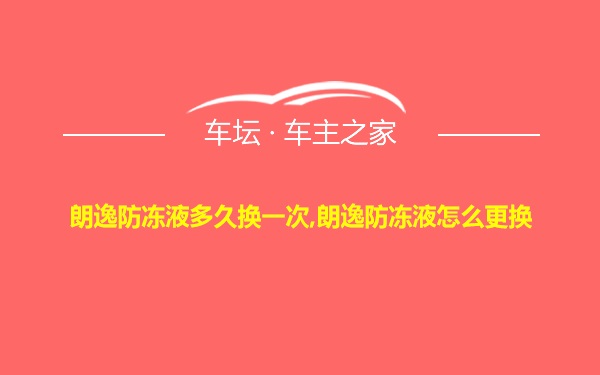 车坛 · 车主之家

朗逸防冻液多久换一次,朗逸防冻液怎么更换